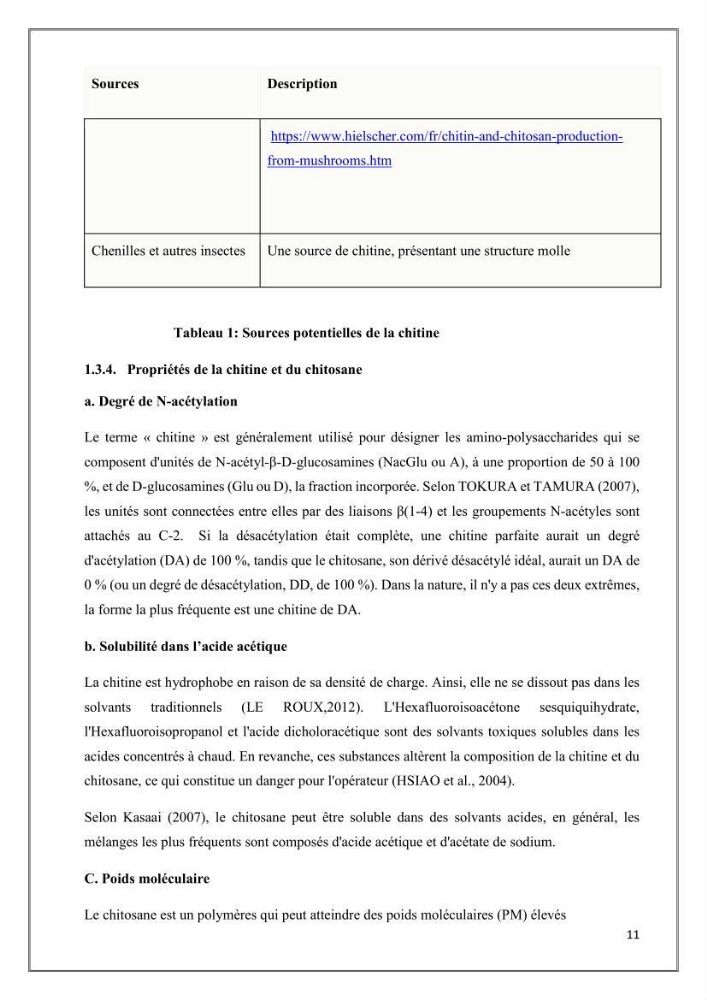 | Sources | Description |
|---|---|
|  | https://www.hielscher.com/fr/chitin-and-chitosan-production-from-mushrooms.htm |
| Chenilles et autres insectes | Une source de chitine, présentant une structure molle |

Tableau 1: Sources potentielles de la chitine

1.3.4. Propriétés de la chitine et du chitosane

a. Degré de N-acétylation

Le terme « chitine » est généralement utilisé pour désigner les amino-polysaccharides qui se composent d'unités de N-acétyl-β-D-glucosamines (NacGlu ou A), à une proportion de 50 à 100 %, et de D-glucosamines (Glu ou D), la fraction incorporée. Selon TOKURA et TAMURA (2007), les unités sont connectées entre elles par des liaisons β(1-4) et les groupements N-acétyles sont attachés au C-2. Si la désacétylation était complète, une chitine parfaite aurait un degré d'acétylation (DA) de 100 %, tandis que le chitosane, son dérivé désacétylé idéal, aurait un DA de 0 % (ou un degré de désacétylation, DD, de 100 %). Dans la nature, il n'y a pas ces deux extrêmes, la forme la plus fréquente est une chitine de DA.

b. Solubilité dans l'acide acétique

La chitine est hydrophobe en raison de sa densité de charge. Ainsi, elle ne se dissout pas dans les solvants traditionnels (LE ROUX,2012). L'Hexafluoroisoacétone sesquiquihydrate, l'Hexafluoroisopropanol et l'acide dicholoracétique sont des solvants toxiques solubles dans les acides concentrés à chaud. En revanche, ces substances altèrent la composition de la chitine et du chitosane, ce qui constitue un danger pour l'opérateur (HSIAO et al., 2004).

Selon Kasaai (2007), le chitosane peut être soluble dans des solvants acides, en général, les mélanges les plus fréquents sont composés d'acide acétique et d'acétate de sodium.

C. Poids moléculaire

Le chitosane est un polymères qui peut atteindre des poids moléculaires (PM) élevés

11